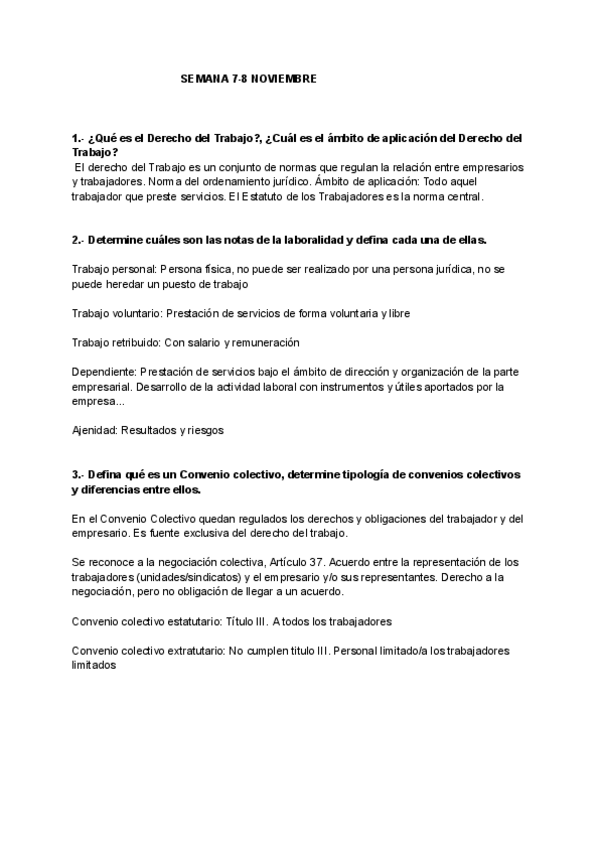 SEMANA 7-8 NOVIEMBRE

1.- ¿Qué es el Derecho del Trabajo?, ¿Cuál es el ámbito de aplicación del Derecho del Trabajo?
El derecho del Trabajo es un conjunto de normas que regulan la relación entre empresarios y trabajadores. Norma del ordenamiento jurídico. Ámbito de aplicación: Todo aquel trabajador que preste servicios. El Estatuto de los Trabajadores es la norma central.

2.- Determine cuáles son las notas de la laboralidad y defina cada una de ellas.

Trabajo personal: Persona física, no puede ser realizado por una persona jurídica, no se puede heredar un puesto de trabajo

Trabajo voluntario: Prestación de servicios de forma voluntaria y libre

Trabajo retribuido: Con salario y remuneración

Dependiente: Prestación de servicios bajo el ámbito de dirección y organización de la parte empresarial. Desarrollo de la actividad laboral con instrumentos y útiles aportados por la empresa...

Ajenidad: Resultados y riesgos

3.- Defina qué es un Convenio colectivo, determine tipología de convenios colectivos y diferencias entre ellos.

En el Convenio Colectivo quedan regulados los derechos y obligaciones del trabajador y del empresario. Es fuente exclusiva del derecho del trabajo.

Se reconoce a la negociación colectiva, Artículo 37. Acuerdo entre la representación de los trabajadores (unidades/sindicatos) y el empresario y/o sus representantes. Derecho a la negociación, pero no obligación de llegar a un acuerdo.

Convenio colectivo estatutario: Título III. A todos los trabajadores

Convenio colectivo extratutario: No cumplen titulo III. Personal limitado/a los trabajadores limitados